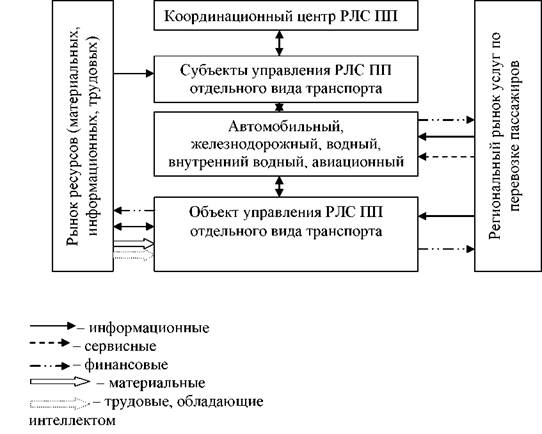 Рынок ресурсов (материальных, информационных, трудовых)

Координационный центр РЛС ПП

Субъекты управления РЛС ПП отдельного вида транспорта

Автомобильный, железнодорожный, водный, внутренний водный, авиационный

Объект управления РЛС ПП отдельного вида транспорта

Региональный рынок услуг по перевозке пассажиров

– информационные
– сервисные
– финансовые
– материальные
– трудовые, обладающие интеллектом